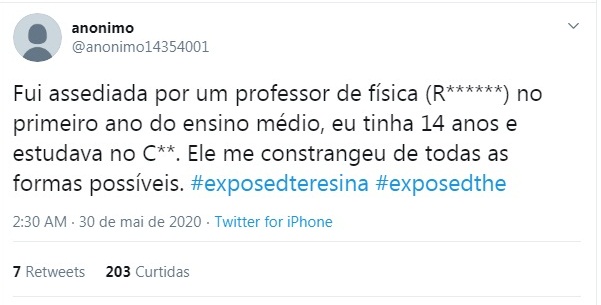 anonimo
@anonimo14354001

Fui assediada por um professor de física (R******) no primeiro ano do ensino médio, eu tinha 14 anos e estudava no C**. Ele me constrangeu de todas as formas possíveis. #exposedteresina #exposedthe

2:30 AM · 30 de mai de 2020 · Twitter for iPhone

7 Retweets 203 Curtidas